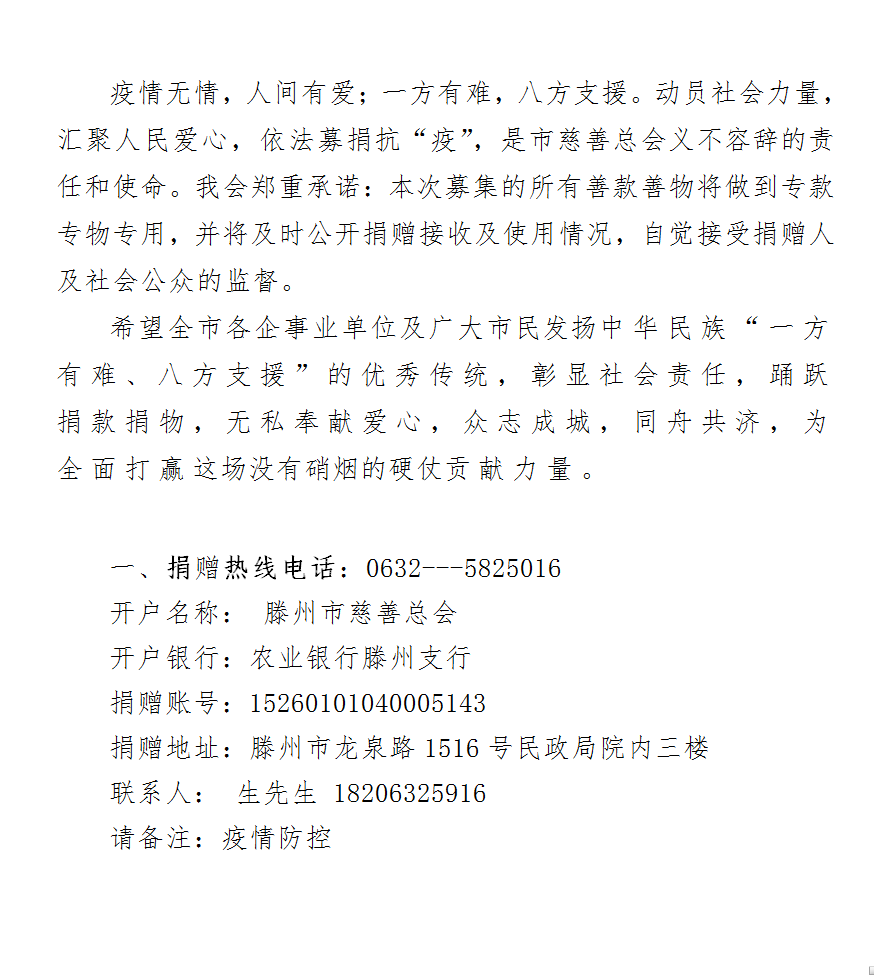 疫情无情，人间有爱；一方有难，八方支援。动员社会力量，汇聚人民爱心，依法募捐抗“疫”，是市慈善总会义不容辞的责任和使命。我会郑重承诺：本次募集的所有善款善物将做到专款专物专用，并将及时公开捐赠接收及使用情况，自觉接受捐赠人及社会公众的监督。

希望全市各企事业单位及广大市民发扬中华民族“一方有难、八方支援”的优秀传统，彰显社会责任，踊跃捐款捐物，无私奉献爱心，众志成城，同舟共济，为全面打赢这场没有硝烟的硬仗贡献力量。

一、捐赠热线电话：0632---5825016
开户名称： 滕州市慈善总会
开户银行：农业银行滕州支行
捐赠账号：15260101040005143
捐赠地址：滕州市龙泉路 1516 号民政局院内三楼
联系人： 生先生 18206325916
请备注：疫情防控